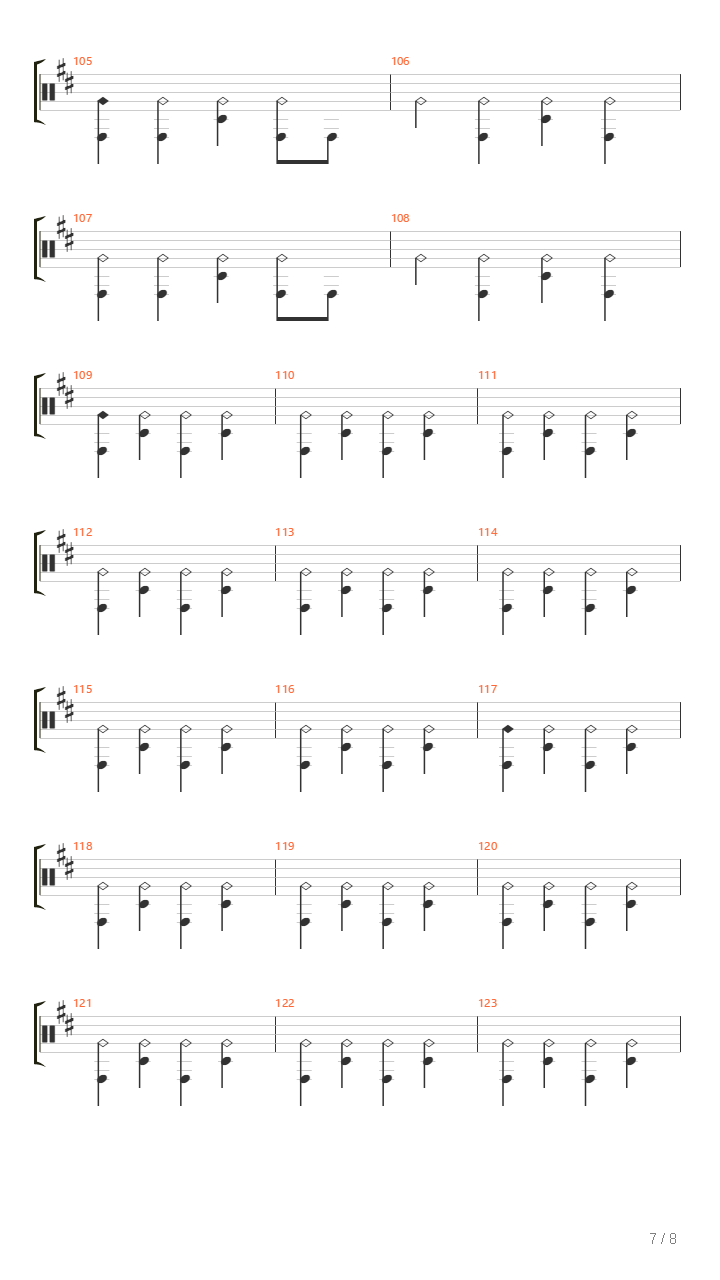 105
106
107
108
109
110
111
112
113
114
115
116
117
118
119
120
121
122
123
7 / 8